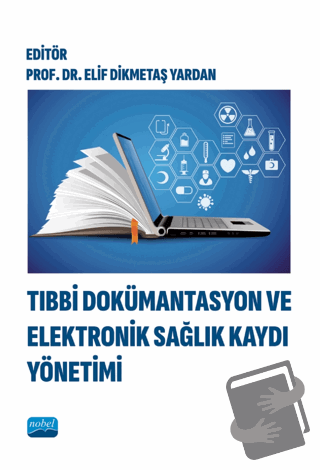 EDİTÖR
PROF. DR. ELİF DİKMETAŞ YARDAN

TIBBİ DOKÜMANTASYON VE ELEKTRONİK SAĞLIK KAYDI YÖNETİMİ

nobel